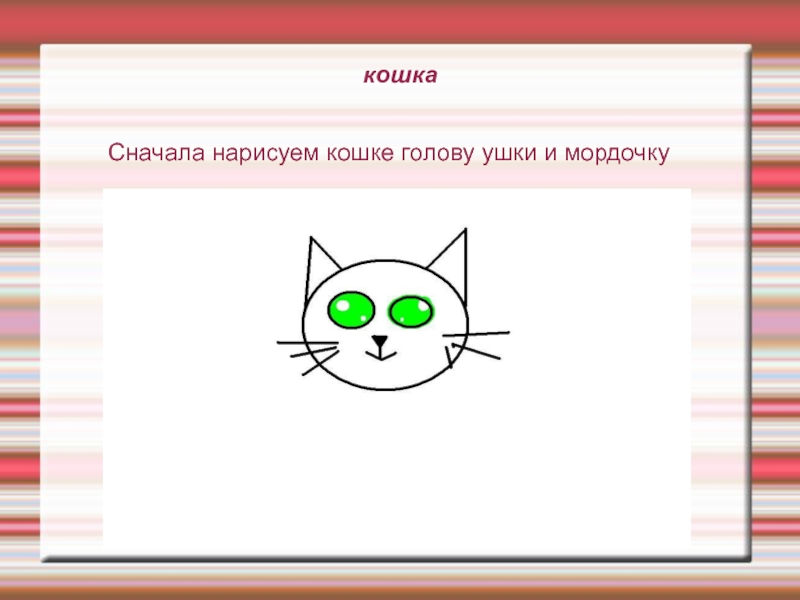 кошка

Сначала нарисуем кошке голову ушки и мордочку